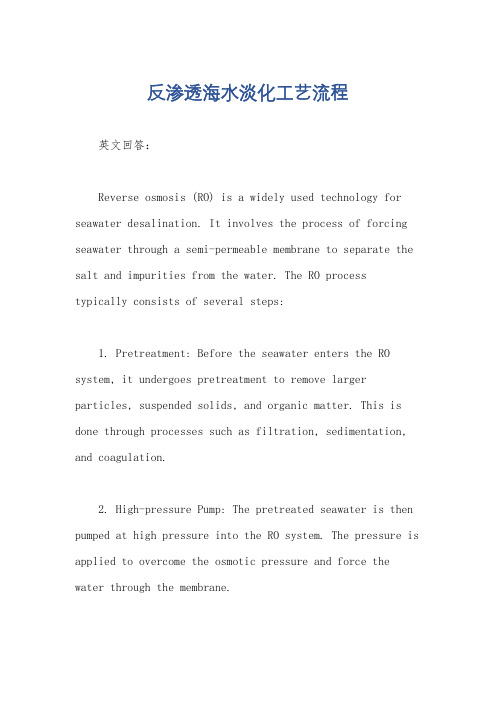 反渗透海水淡化工艺流程

英文回答：

Reverse osmosis (RO) is a widely used technology for seawater desalination. It involves the process of forcing seawater through a semi-permeable membrane to separate the salt and impurities from the water. The RO process typically consists of several steps:

1. Pretreatment: Before the seawater enters the RO system, it undergoes pretreatment to remove larger particles, suspended solids, and organic matter. This is done through processes such as filtration, sedimentation, and coagulation.

2. High-pressure Pump: The pretreated seawater is then pumped at high pressure into the RO system. The pressure is applied to overcome the osmotic pressure and force the water through the membrane.